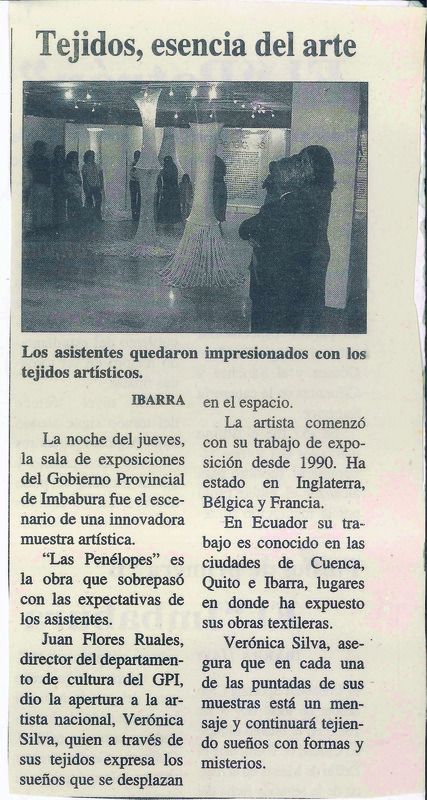 Tejidos, esencia del arte

Los asistentes quedaron impresionados con los tejidos artísticos.

IBARRA

La noche del jueves, la sala de exposiciones del Gobierno Provincial de Imbabura fue el escenario de una innovadora muestra artística.

"Las Penélopes" es la obra que sobrepasó con las expectativas de los asistentes.

Juan Flores Ruales, director del departamento de cultura del GPI, dio la apertura a la artista nacional, Verónica Silva, quien a través de sus tejidos expresa los sueños que se desplazan en el espacio.

La artista comenzó con su trabajo de exposición desde 1990. Ha estado en Inglaterra, Bélgica y Francia.

En Ecuador su trabajo es conocido en las ciudades de Cuenca, Quito e Ibarra, lugares en donde ha expuesto sus obras textileras.

Verónica Silva, asegura que en cada una de las puntadas de sus muestras está un mensaje y continuará tejiendo sueños con formas y misterios.